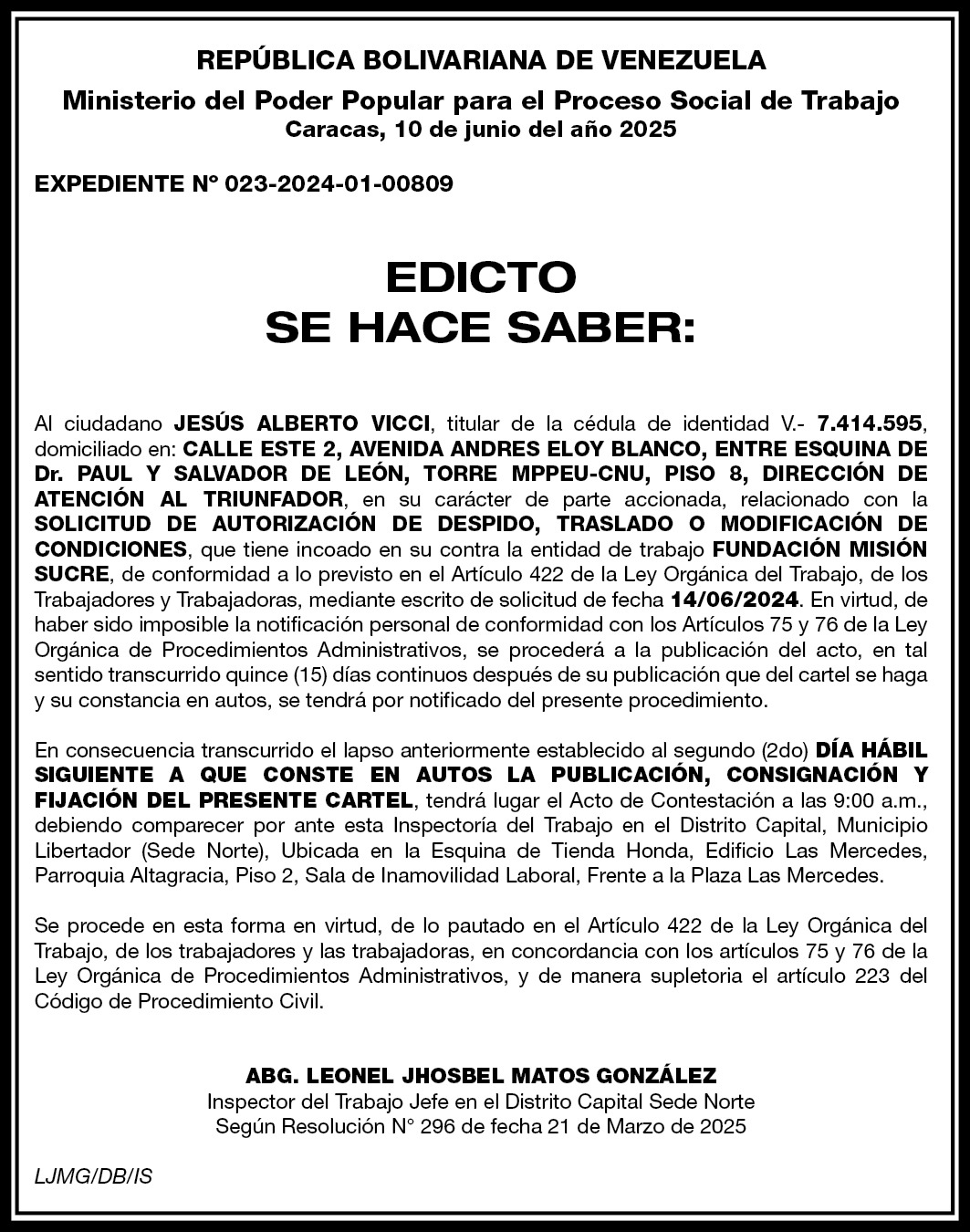 REPÚBLICA BOLIVARIANA DE VENEZUELA
Ministerio del Poder Popular para el Proceso Social de Trabajo
Caracas, 10 de junio del año 2025

EXPEDIENTE N° 023-2024-01-00809

EDICTO
SE HACE SABER:

Al ciudadano JESÚS ALBERTO VICCI, titular de la cédula de identidad V.- 7.414.595, domiciliado en: CALLE ESTE 2, AVENIDA ANDRES ELOY BLANCO, ENTRE ESQUINA DE Dr. PAUL Y SALVADOR DE LEÓN, TORRE MPPEU-CNU, PISO 8, DIRECCIÓN DE ATENCIÓN AL TRIUNFADOR, en su carácter de parte accionada, relacionado con la SOLICITUD DE AUTORIZACIÓN DE DESPIDO, TRASLADO O MODIFICACIÓN DE CONDICIONES, que tiene incoado en su contra la entidad de trabajo FUNDACIÓN MISIÓN SUCRE, de conformidad a lo previsto en el Artículo 422 de la Ley Orgánica del Trabajo, de los Trabajadores y Trabajadoras, mediante escrito de solicitud de fecha 14/06/2024. En virtud, de haber sido imposible la notificación personal de conformidad con los Artículos 75 y 76 de la Ley Orgánica de Procedimientos Administrativos, se procederá a la publicación del acto, en tal sentido transcurrido quince (15) días continuos después de su publicación que del cartel se haga y su constancia en autos, se tendrá por notificado del presente procedimiento.

En consecuencia transcurrido el lapso anteriormente establecido al segundo (2do) DÍA HÁBIL SIGUIENTE A QUE CONSTE EN AUTOS LA PUBLICACIÓN, CONSIGNACIÓN Y FIJACIÓN DEL PRESENTE CARTEL, tendrá lugar el Acto de Contestación a las 9:00 a.m., debiendo comparecer por ante esta Inspectoría del Trabajo en el Distrito Capital, Municipio Libertador (Sede Norte), Ubicada en la Esquina de Tienda Honda, Edificio Las Mercedes, Parroquia Altagracia, Piso 2, Sala de Inamovilidad Laboral, Frente a la Plaza Las Mercedes.

Se procede en esta forma en virtud, de lo pautado en el Artículo 422 de la Ley Orgánica del Trabajo, de los trabajadores y las trabajadoras, en concordancia con los artículos 75 y 76 de la Ley Orgánica de Procedimientos Administrativos, y de manera supletoria el artículo 223 del Código de Procedimiento Civil.

ABG. LEONEL JHOSBEL MATOS GONZÁLEZ
Inspector del Trabajo Jefe en el Distrito Capital Sede Norte
Según Resolución N° 296 de fecha 21 de Marzo de 2025

LJMG/DB/IS